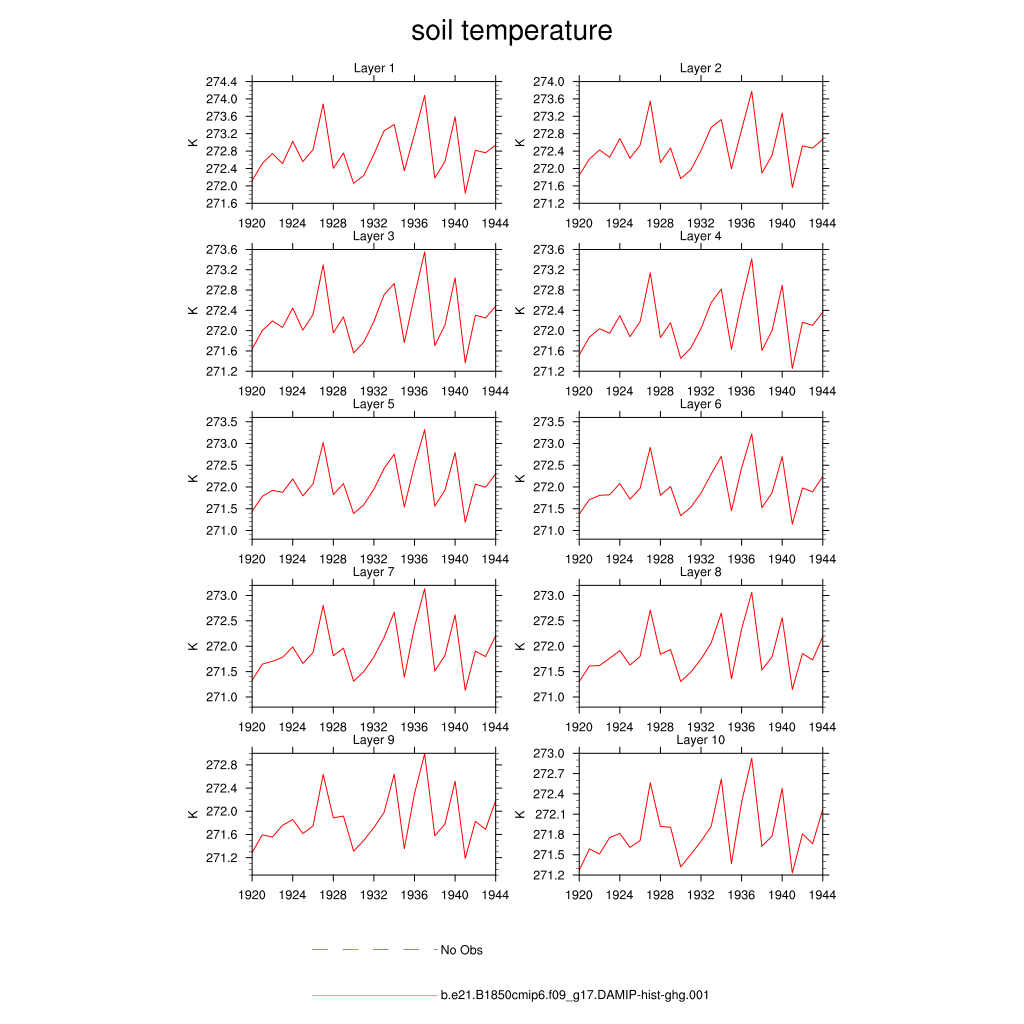 soil temperature

Layer 1
K
274.4
274.0
273.6
273.2
272.8
272.4
272.0
271.6
1920 1924 1928 1932 1936 1940 1944

Layer 2
K
274.0
273.6
273.2
272.8
272.4
272.0
271.6
271.2
1920 1924 1928 1932 1936 1940 1944

Layer 3
K
273.6
273.2
272.8
272.4
272.0
271.6
271.2
1920 1924 1928 1932 1936 1940 1944

Layer 4
K
273.6
273.2
272.8
272.4
272.0
271.6
271.2
1920 1924 1928 1932 1936 1940 1944

Layer 5
K
273.5
273.0
272.5
272.0
271.5
271.0
1920 1924 1928 1932 1936 1940 1944

Layer 6
K
273.5
273.0
272.5
272.0
271.5
271.0
1920 1924 1928 1932 1936 1940 1944

Layer 7
K
273.0
272.5
272.0
271.5
271.0
1920 1924 1928 1932 1936 1940 1944

Layer 8
K
273.0
272.5
272.0
271.5
271.0
1920 1924 1928 1932 1936 1940 1944

Layer 9
K
272.8
272.4
272.0
271.6
271.2
1920 1924 1928 1932 1936 1940 1944

Layer 10
K
273.0
272.7
272.4
272.1
271.8
271.5
271.2
1920 1924 1928 1932 1936 1940 1944

No Obs

b.e21.B1850cmip6.f09_g17.DAMIP-hist-ghg.001